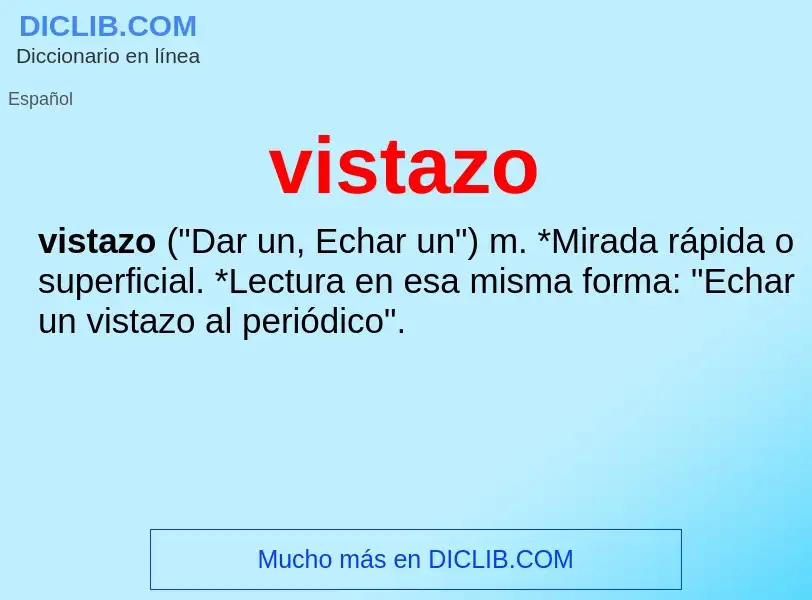 DICLIB.COM
Diccionario en línea

Español

vistazo

vistazo ("Dar un, Echar un") m. *Mirada rápida o superficial. *Lectura en esa misma forma: "Echar un vistazo al periódico".

Mucho más en DICLIB.COM